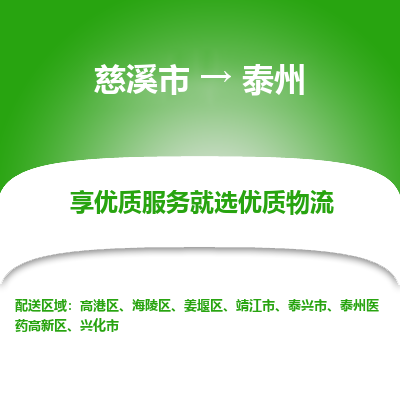 慈溪市 → 泰州

享优质服务就选优质物流

配送区域：高港区、海陵区、姜堰区、靖江市、泰兴市、泰州医药高新区、兴化市